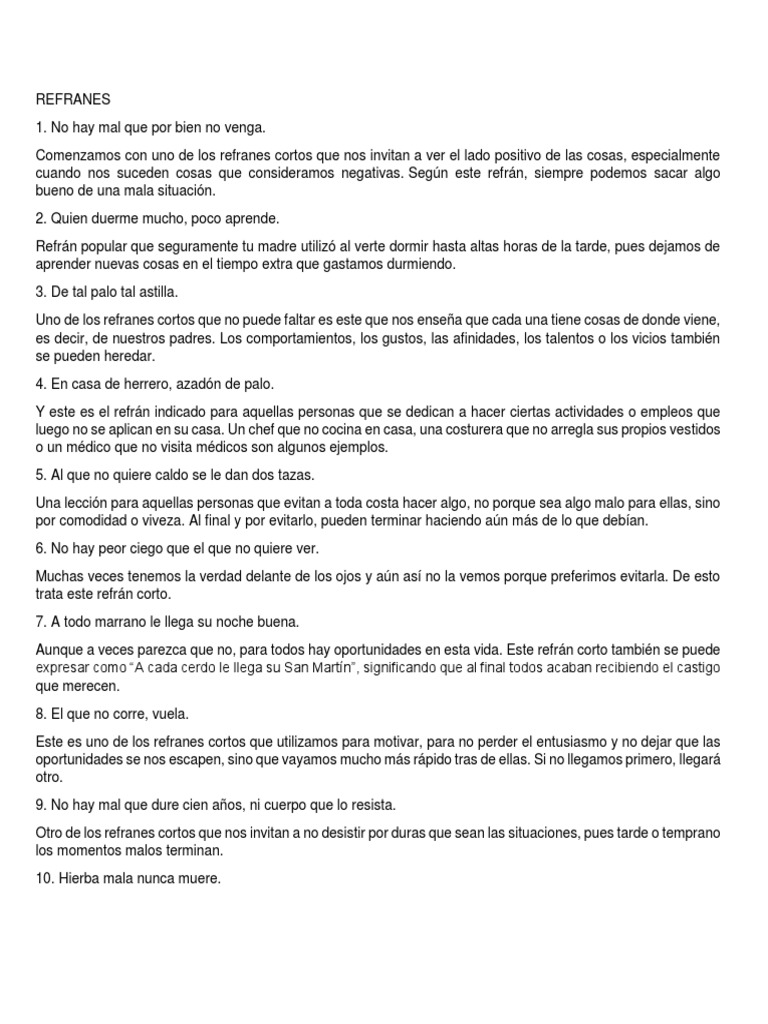 REFRANES

1. No hay mal que por bien no venga.

Comenzamos con uno de los refranes cortos que nos invitan a ver el lado positivo de las cosas, especialmente cuando nos suceden cosas que consideramos negativas. Según este refrán, siempre podemos sacar algo bueno de una mala situación.

2. Quien duerme mucho, poco aprende.

Refrán popular que seguramente tu madre utilizó al verte dormir hasta altas horas de la tarde, pues dejamos de aprender nuevas cosas en el tiempo extra que gastamos durmiendo.

3. De tal palo tal astilla.

Uno de los refranes cortos que no puede faltar es este que nos enseña que cada una tiene cosas de donde viene, es decir, de nuestros padres. Los comportamientos, los gustos, las afinidades, los talentos o los vicios también se pueden heredar.

4. En casa de herrero, azadón de palo.

Y este es el refrán indicado para aquellas personas que se dedican a hacer ciertas actividades o empleos que luego no se aplican en su casa. Un chef que no cocina en casa, una costurera que no arregla sus propios vestidos o un médico que no visita médicos son algunos ejemplos.

5. Al que no quiere caldo se le dan dos tazas.

Una lección para aquellas personas que evitan a toda costa hacer algo, no porque sea algo malo para ellas, sino por comodidad o viveza. Al final y por evitarlo, pueden terminar haciendo aún más de lo que debían.

6. No hay peor ciego que el que no quiere ver.

Muchas veces tenemos la verdad delante de los ojos y aún así no la vemos porque preferimos evitarla. De esto trata este refrán corto.

7. A todo marrano le llega su noche buena.

Aunque a veces parezca que no, para todos hay oportunidades en esta vida. Este refrán corto también se puede expresar como "A cada cerdo le llega su San Martín", significando que al final todos acaban recibiendo el castigo que merecen.

8. El que no corre, vuela.

Este es uno de los refranes cortos que utilizamos para motivar, para no perder el entusiasmo y no dejar que las oportunidades se nos escapen, sino que vayamos mucho más rápido tras de ellas. Si no llegamos primero, llegará otro.

9. No hay mal que dure cien años, ni cuerpo que lo resista.

Otro de los refranes cortos que nos invitan a no desistir por duras que sean las situaciones, pues tarde o temprano los momentos malos terminan.

10. Hierba mala nunca muere.